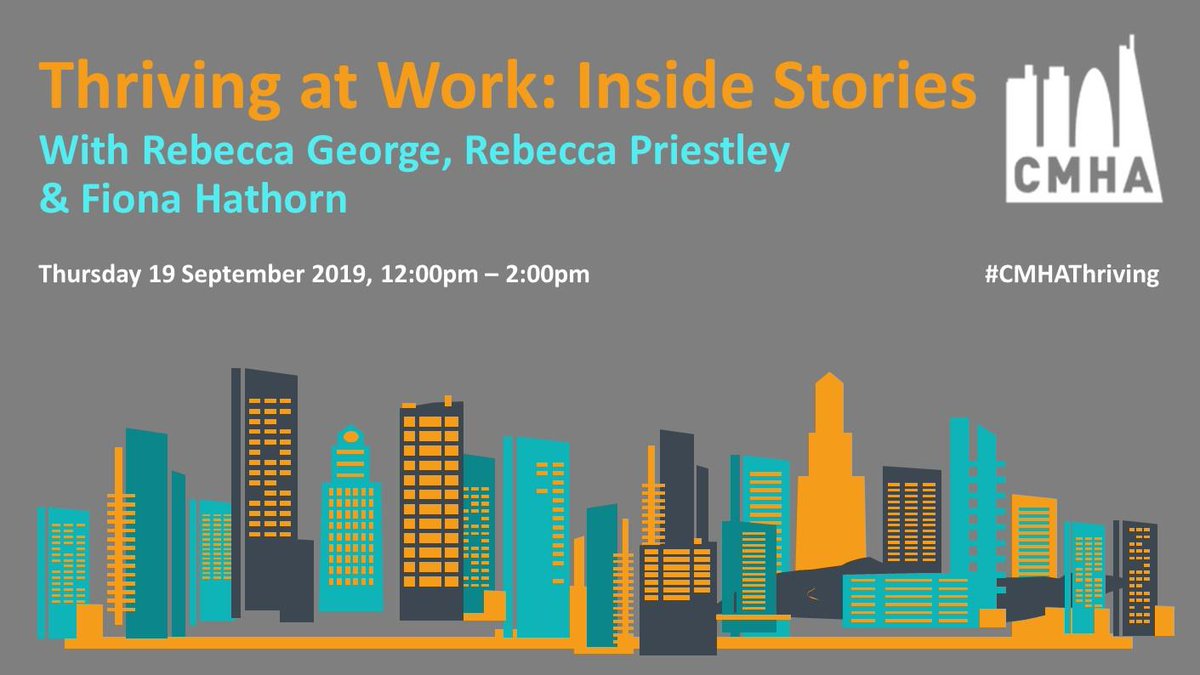 Thriving at Work: Inside Stories
With Rebecca George, Rebecca Priestley & Fiona Hathorn

CMHA

Thursday 19 September 2019, 12:00pm – 2:00pm

#CMHAThriving